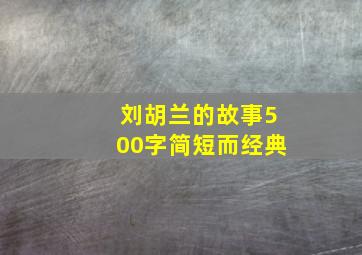 刘胡兰的故事500字简短而经典